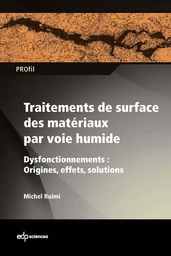 PROfil

Traitements de surface des matériaux par voie humide

Dysfonctionnements : Origines, effets, solutions

Michel Ruimi

edp sciences